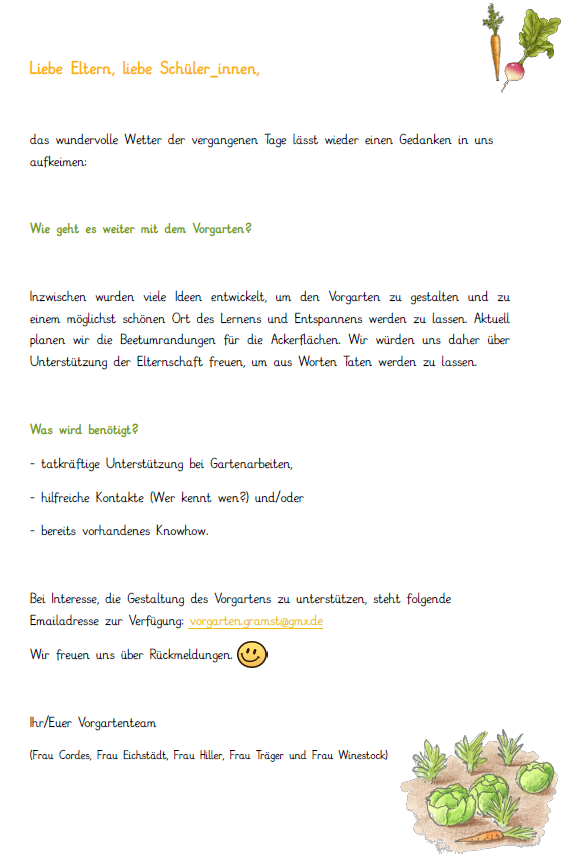 Liebe Eltern, liebe Schüler_innen,

das wundervolle Wetter der vergangenen Tage lässt wieder einen Gedanken in uns aufkeimen:

Wie geht es weiter mit dem Vorgarten?

Inzwischen wurden viele Ideen entwickelt, um den Vorgarten zu gestalten und zu einem möglichst schönen Ort des Lernens und Entspannens werden zu lassen. Aktuell planen wir die Beetumrandungen für die Ackerflächen. Wir würden uns daher über Unterstützung der Elternschaft freuen, um aus Worten Taten werden zu lassen.

Was wird benötigt?

- tatkräftige Unterstützung bei Gartenarbeiten,

- hilfreiche Kontakte (Wer kennt wen?) und/oder

- bereits vorhandenes Knowhow.

Bei Interesse, die Gestaltung des Vorgartens zu unterstützen, steht folgende Emailadresse zur Verfügung: vorgarten.gramst@gmx.de

Wir freuen uns über Rückmeldungen.

Ihr/Euer Vorgartenteam

(Frau Cordes, Frau Eichstädt, Frau Hiller, Frau Träger und Frau Winestock)